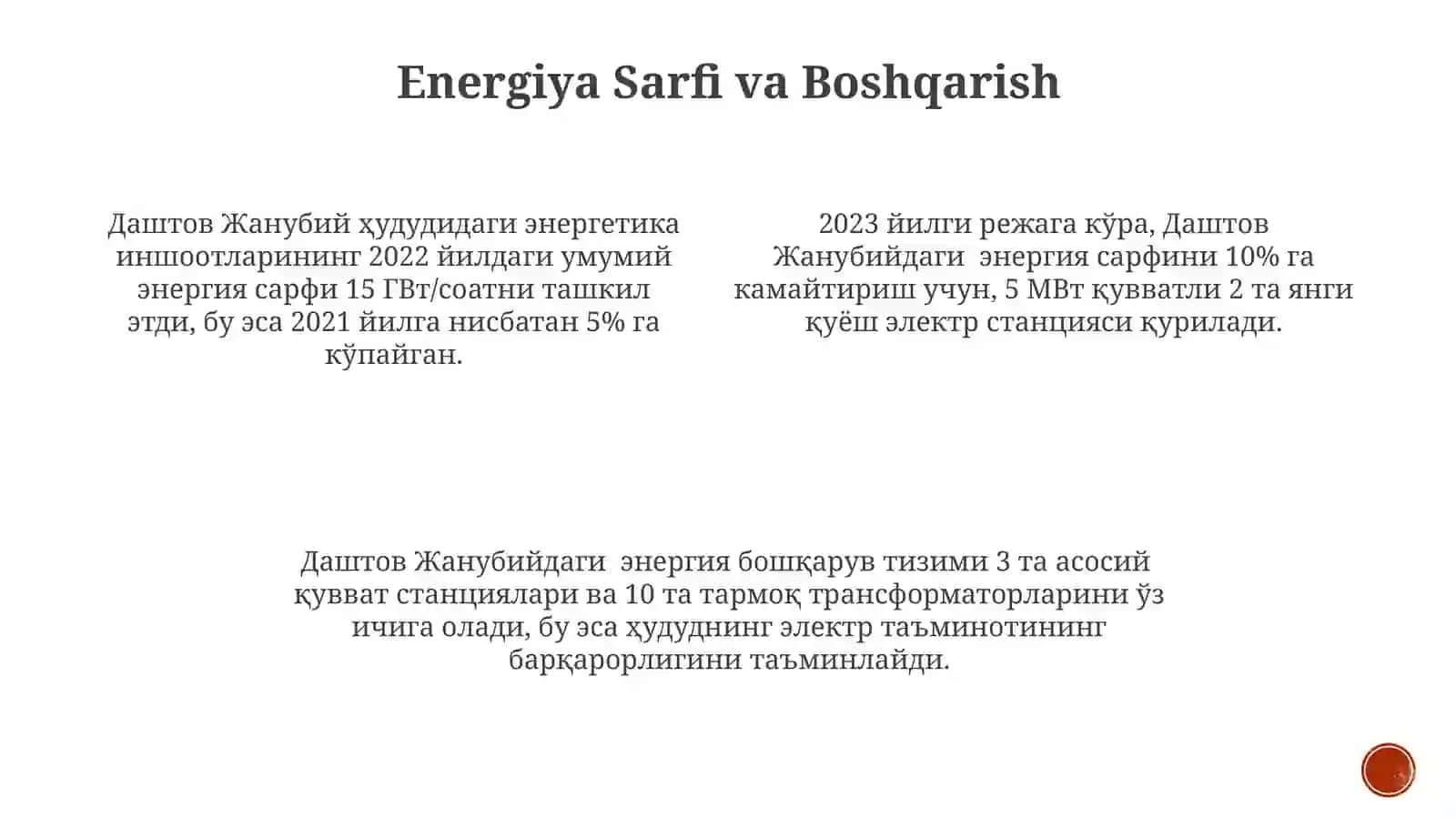 Energiya Sarfi va Boshqarish

Даштов Жанубий ҳудудидаги энергетика иншоотларининг 2022 йилдаги умумий энергия сарфи 15 ГВт/соатни ташкил этди, бу эса 2021 йилга нисбатан 5% га кўпайган.

2023 йилги режага кўра, Даштов Жанубийдаги энергия сарфини 10% га камайтириш учун, 5 МВт қувватли 2 та янги қуёш электр станцияси қурилади.

Даштов Жанубийдаги энергия бошқарув тизими 3 та асосий қувват станциялари ва 10 та тармоқ трансформаторларини ўз ичига олади, бу эса ҳудуднинг электр таъминотининг барқарорлигини таъминлайди.